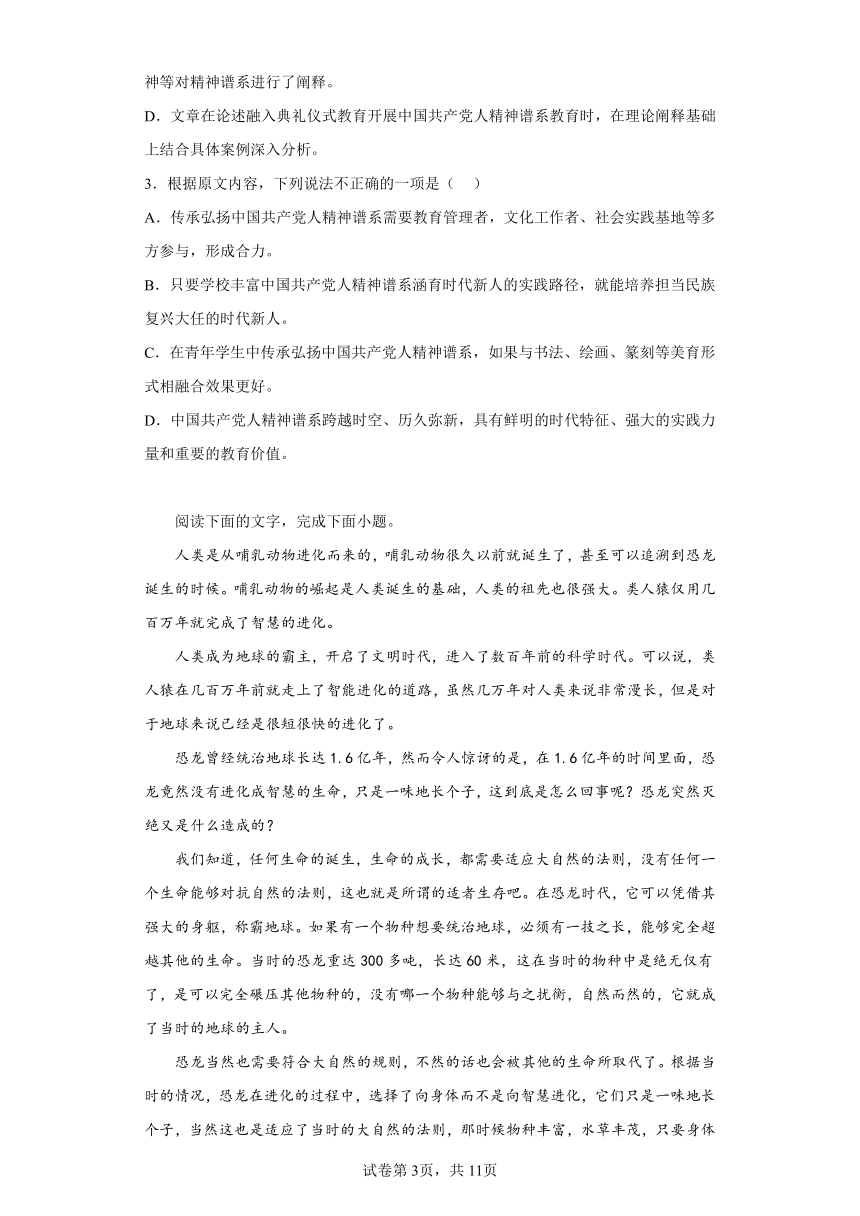 神等对精神谱系进行了阐释。

D．文章在论述融入典礼仪式教育开展中国共产党人精神谱系教育时，在理论阐释基础上结合具体案例深入分析。

3．根据原文内容，下列说法不正确的一项是（　）

A．传承弘扬中国共产党人精神谱系需要教育管理者，文化工作者、社会实践基地等多方参与，形成合力。

B．只要学校丰富中国共产党人精神谱系涵育时代新人的实践路径，就能培养担当民族复兴大任的时代新人。

C．在青年学生中传承弘扬中国共产党人精神谱系，如果与书法、绘画、篆刻等美育形式相融合效果更好。

D．中国共产党人精神谱系跨越时空、历久弥新，具有鲜明的时代特征、强大的实践力量和重要的教育价值。

阅读下面的文字，完成下面小题。

人类是从哺乳动物进化而来的，哺乳动物很久以前就诞生了，甚至可以追溯到恐龙诞生的时候。哺乳动物的崛起是人类诞生的基础，人类的祖先也很强大。类人猿仅用几百万年就完成了智慧的进化。

人类成为地球的霸主，开启了文明时代，进入了数百年前的科学时代。可以说，类人猿在几百万年前就走上了智能进化的道路，虽然几万年对人类来说非常漫长，但是对于地球来说已经是很短很快的进化了。

恐龙曾经统治地球长达1.6亿年，然而令人惊讶的是，在1.6亿年的时间里面，恐龙竟然没有进化成智慧的生命，只是一味地长个子，这到底是怎么回事呢？恐龙突然灭绝又是什么造成的？

我们知道，任何生命的诞生，生命的成长，都需要适应大自然的法则，没有任何一个生命能够对抗自然的法则，这也就是所谓的适者生存吧。在恐龙时代，它可以凭借其强大的身躯，称霸地球。如果有一个物种想要统治地球，必须有一技之长，能够完全超越其他的生命。当时的恐龙重达300多吨，长达60米，这在当时的物种中是绝无仅有了，是可以完全碾压其他物种的，没有哪一个物种能够与之抗衡，自然而然的，它就成了当时的地球的主人。

恐龙当然也需要符合大自然的规则，不然的话也会被其他的生命所取代了。根据当时的情况，恐龙在进化的过程中，选择了向身体而不是向智慧进化，它们只是一味地长个子，当然这也是适应了当时的大自然的法则，那时候物种丰富，水草丰茂，只要身体

试卷第3页，共11页